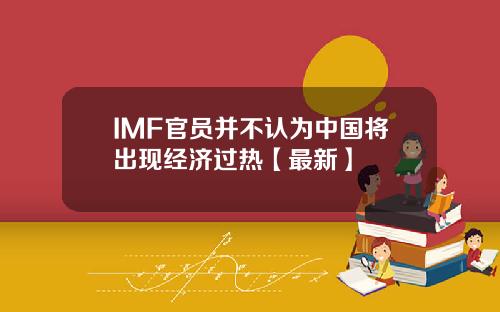 IMF官员并不认为中国将出现经济过热【最新】